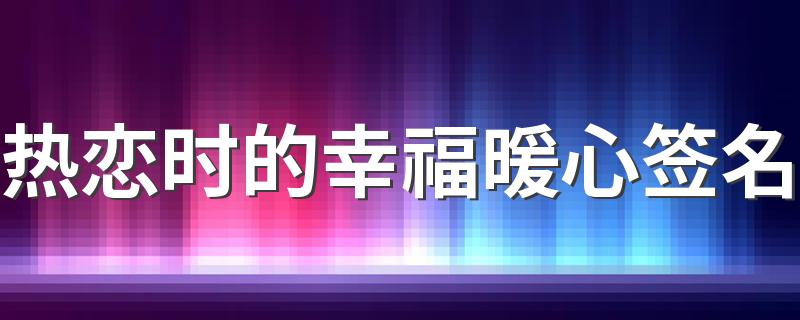 热恋时的幸福暖心签名